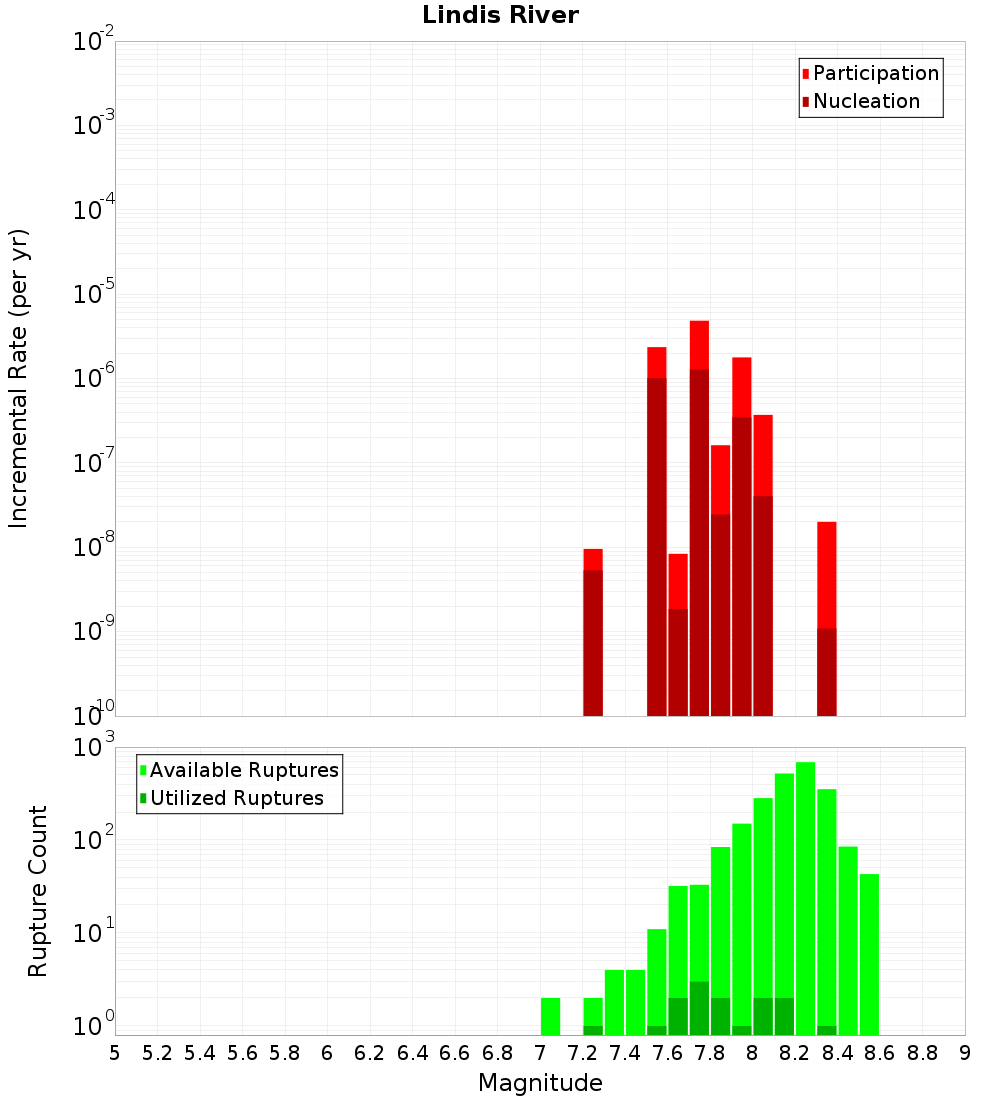 Lindis River

Participation
Nucleation

Incremental Rate (per yr)

$10^{-2}$
$10^{-3}$
$10^{-4}$
$10^{-5}$
$10^{-6}$
$10^{-7}$
$10^{-8}$
$10^{-9}$
$10^{-10}$

Available Ruptures
Utilized Ruptures

Rupture Count

$10^{3}$
$10^{2}$
$10^{1}$
$10^{0}$

5 5.2 5.4 5.6 5.8 6 6.2 6.4 6.6 6.8 7 7.2 7.4 7.6 7.8 8 8.2 8.4 8.6 8.8 9

Magnitude